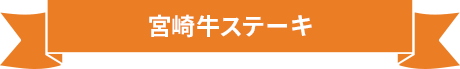 宮崎牛ステーキ